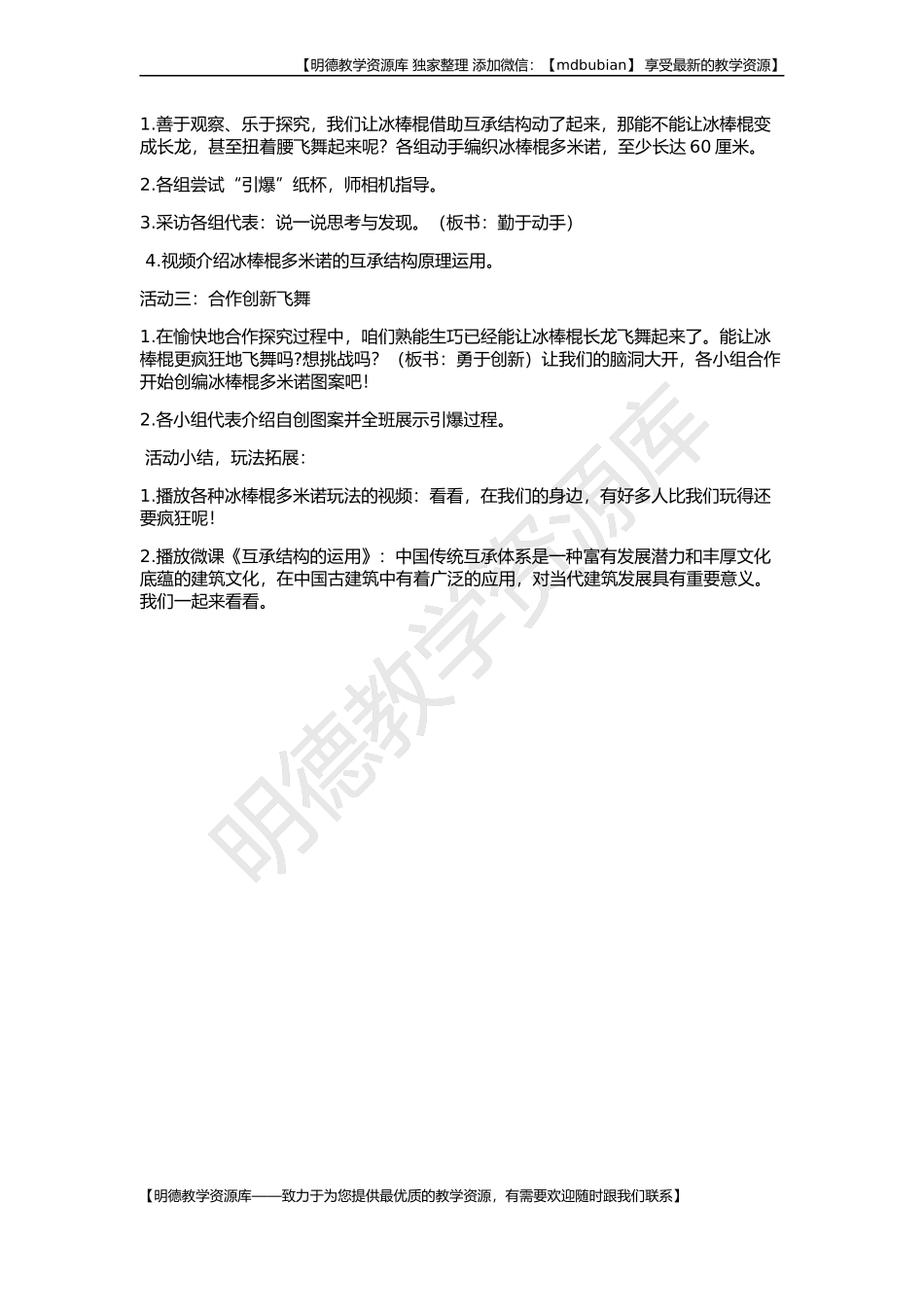 【明德教学资源库 独家整理 添加微信：【mdbubian】 享受最新的教学资源】

1.善于观察、乐于探究，我们让冰棒棍借助互承结构动了起来，那能不能让冰棒棍变成长龙，甚至扭着腰飞舞起来呢？各组动手编织冰棒棍多米诺，至少长达 60 厘米。

2.各组尝试“引爆”纸杯，师相机指导。

3.采访各组代表：说一说思考与发现。（板书：勤于动手）

4.视频介绍冰棒棍多米诺的互承结构原理运用。

活动三：合作创新飞舞

1.在愉快地合作探究过程中，咱们熟能生巧已经能让冰棒棍长龙飞舞起来了。能让冰棒棍更疯狂地飞舞吗?想挑战吗？（板书：勇于创新）让我们的脑洞大开，各小组合作开始创编冰棒棍多米诺图案吧！

2.各小组代表介绍自创图案并全班展示引爆过程。

活动小结，玩法拓展：

1.播放各种冰棒棍多米诺玩法的视频：看看，在我们的身边，有好多人比我们玩得还要疯狂呢！

2.播放微课《互承结构的运用》：中国传统互承体系是一种富有发展潜力和丰厚文化底蕴的建筑文化，在中国古建筑中有着广泛的应用，对当代建筑发展具有重要意义。我们一起来看看。

明德教学资源库

【明德教学资源库——致力于为您提供最优质的教学资源，有需要欢迎随时跟我们联系】